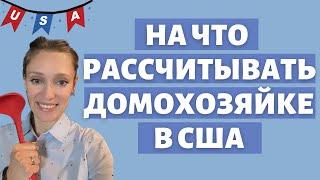 U S A

НА ЧТО РАССЧИТЫВАТЬ ДОМОХОЗЯЙКЕ В США